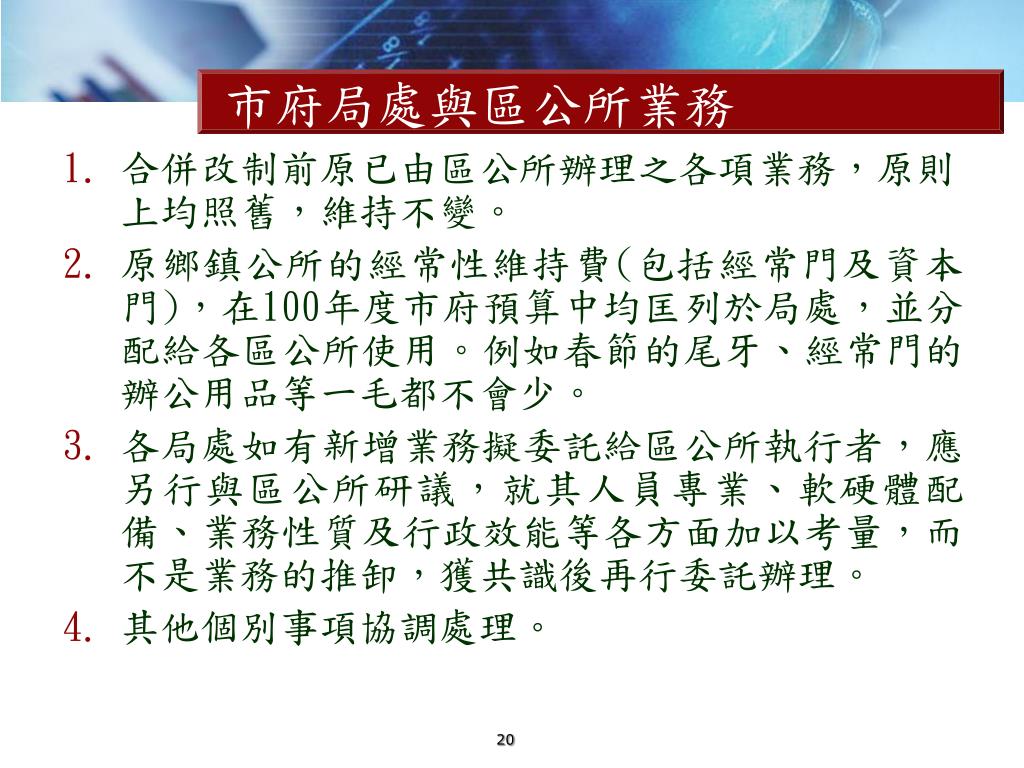 市府局處與區公所業務

1. 合併改制前原已由區公所辦理之各項業務，原則上均照舊，維持不變。

2. 原鄉鎮公所的經常性維持費(包括經常門及資本門)，在100年度市府預算中均匡列於局處，並分配給各區公所使用。例如春節的尾牙、經常門的辦公用品等一毛都不會少。

3. 各局處如有新增業務擬委託給區公所執行者，應另行與區公所研議，就其人員專業、軟硬體配備、業務性質及行政效能等各方面加以考量，而不是業務的推卸，獲共識後再行委託辦理。

4. 其他個別事項協調處理。

20